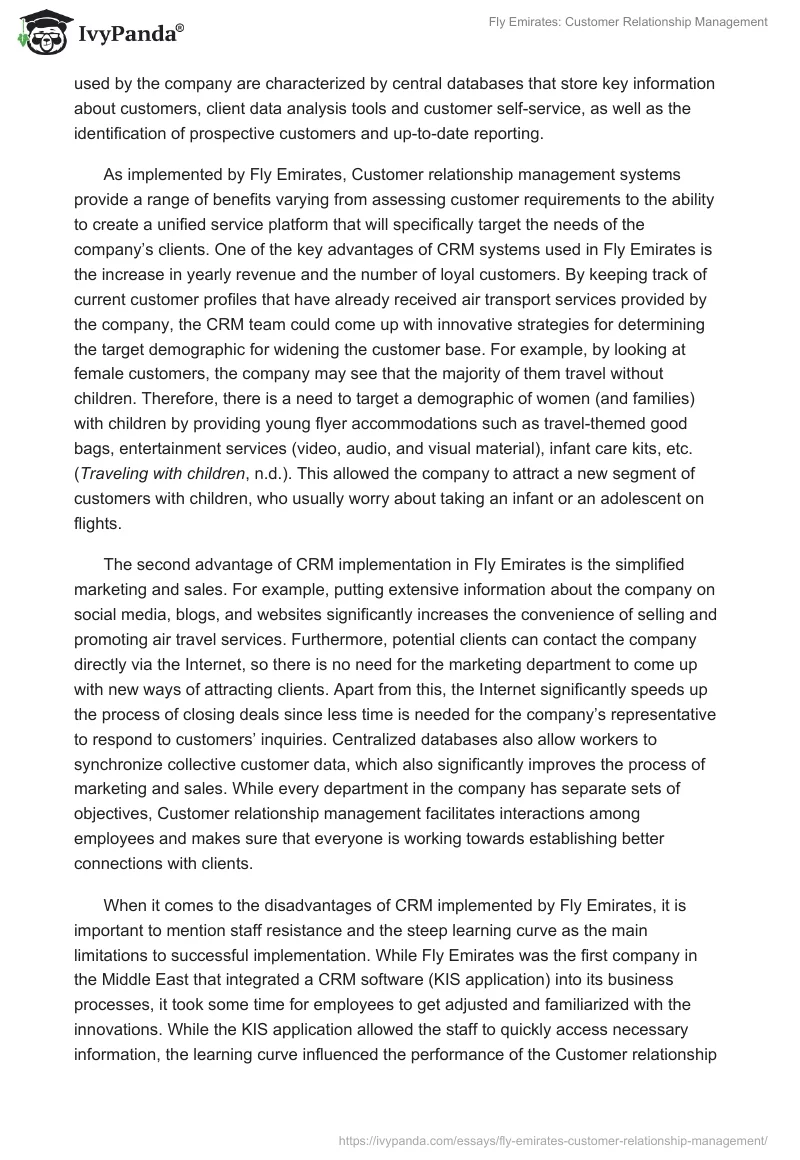 IvyPanda®

Fly Emirates: Customer Relationship Management

used by the company are characterized by central databases that store key information about customers, client data analysis tools and customer self-service, as well as the identification of prospective customers and up-to-date reporting.

As implemented by Fly Emirates, Customer relationship management systems provide a range of benefits varying from assessing customer requirements to the ability to create a unified service platform that will specifically target the needs of the company's clients. One of the key advantages of CRM systems used in Fly Emirates is the increase in yearly revenue and the number of loyal customers. By keeping track of current customer profiles that have already received air transport services provided by the company, the CRM team could come up with innovative strategies for determining the target demographic for widening the customer base. For example, by looking at female customers, the company may see that the majority of them travel without children. Therefore, there is a need to target a demographic of women (and families) with children by providing young flyer accommodations such as travel-themed good bags, entertainment services (video, audio, and visual material), infant care kits, etc. (Traveling with children, n.d.). This allowed the company to attract a new segment of customers with children, who usually worry about taking an infant or an adolescent on flights.

The second advantage of CRM implementation in Fly Emirates is the simplified marketing and sales. For example, putting extensive information about the company on social media, blogs, and websites significantly increases the convenience of selling and promoting air travel services. Furthermore, potential clients can contact the company directly via the Internet, so there is no need for the marketing department to come up with new ways of attracting clients. Apart from this, the Internet significantly speeds up the process of closing deals since less time is needed for the company's representative to respond to customers' inquiries. Centralized databases also allow workers to synchronize collective customer data, which also significantly improves the process of marketing and sales. While every department in the company has separate sets of objectives, Customer relationship management facilitates interactions among employees and makes sure that everyone is working towards establishing better connections with clients.

When it comes to the disadvantages of CRM implemented by Fly Emirates, it is important to mention staff resistance and the steep learning curve as the main limitations to successful implementation. While Fly Emirates was the first company in the Middle East that integrated a CRM software (KIS application) into its business processes, it took some time for employees to get adjusted and familiarized with the innovations. While the KIS application allowed the staff to quickly access necessary information, the learning curve influenced the performance of the Customer relationship

https://ivypanda.com/essays/fly-emirates-customer-relationship-management/